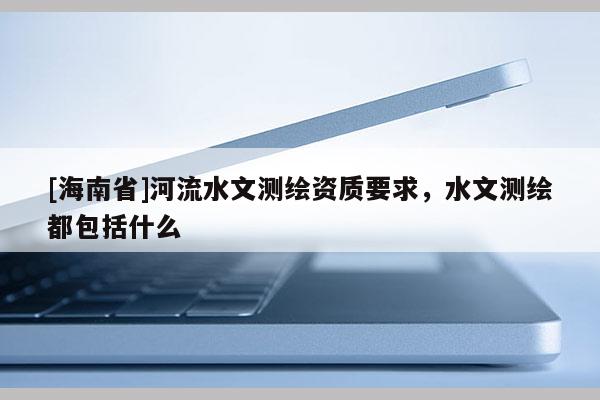 [海南省]河流水文测绘资质要求，水文测绘都包括什么